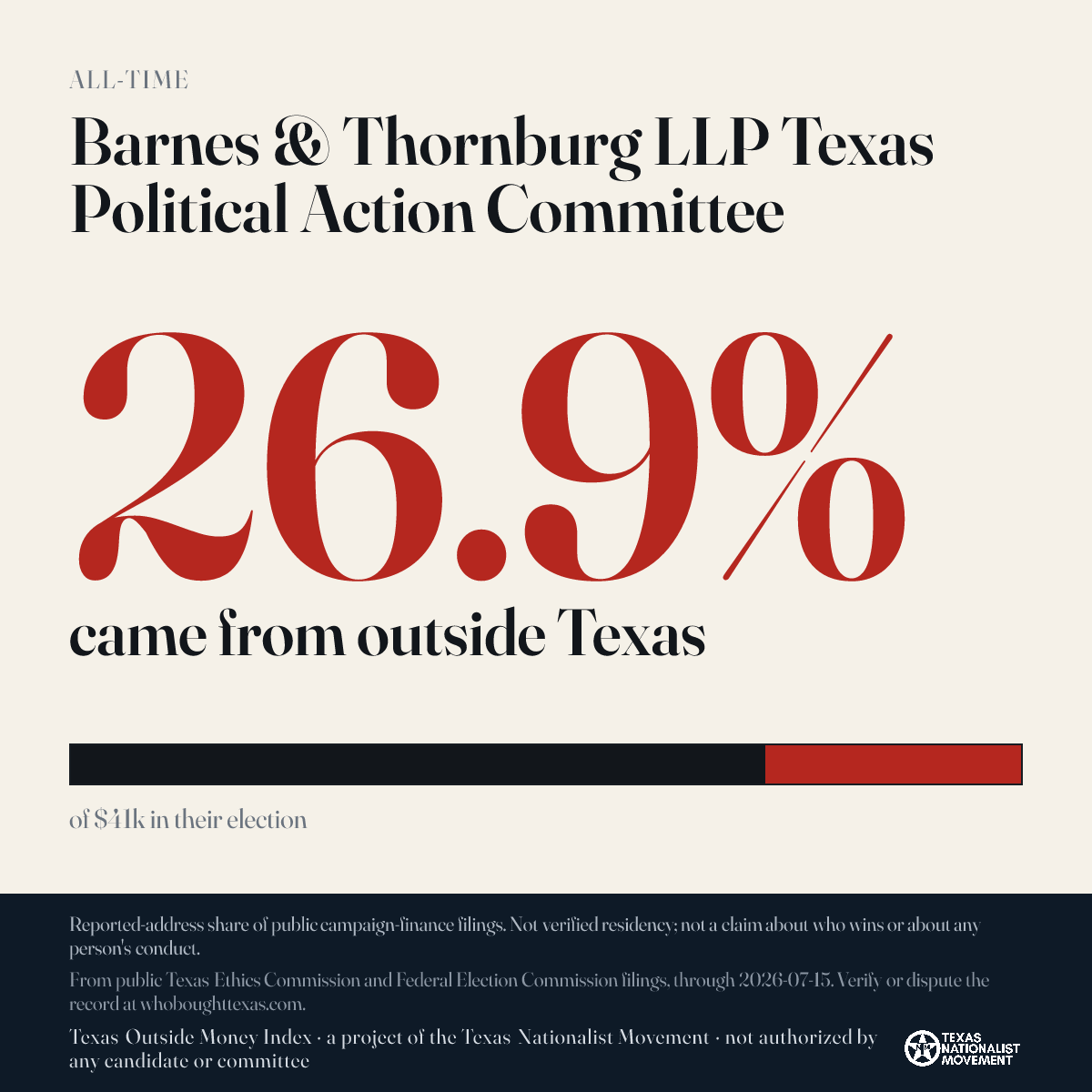 ALL-TIME

Barnes & Thornburg LLP Texas Political Action Committee

26.9%

came from outside Texas

of $41k in their election

Reported-address share of public campaign-finance filings. Not verified residency; not a claim about who wins or about any person's conduct.

From public Texas Ethics Commission and Federal Election Commission filings, through 2026-07-15. Verify or dispute the record at whoboughttexas.com.

Texas Outside Money Index · a project of the Texas Nationalist Movement · not authorized by any candidate or committee

TEXAS NATIONALIST MOVEMENT